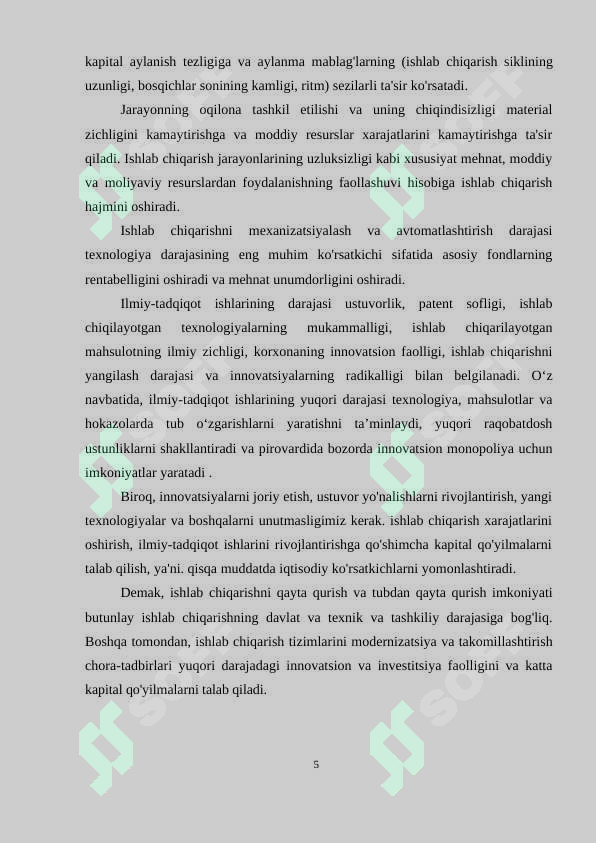 kapital aylanish tezligiga va aylanma mablag'larning (ishlab chiqarish siklining uzunligi, bosqichlar sonining kamligi, ritm) sezilarli ta'sir ko'rsatadi.

Jarayonning oqilona tashkil etilishi va uning chiqindisizligi material zichligini kamaytirishga va moddiy resurslar xarajatlarini kamaytirishga ta'sir qiladi. Ishlab chiqarish jarayonlarining uzluksizligi kabi xususiyat mehnat, moddiy va moliyaviy resurslardan foydalanishning faollashuvi hisobiga ishlab chiqarish hajmini oshiradi.

Ishlab chiqarishni mexanizatsiyalash va avtomatlashtirish darajasi texnologiya darajasining eng muhim ko'rsatkichi sifatida asosiy fondlarning rentabelligini oshiradi va mehnat unumdorligini oshiradi.

Ilmiy-tadqiqot ishlarining darajasi ustuvorlik, patent sofligi, ishlab chiqilayotgan texnologiyalarning mukammalligi, ishlab chiqarilayotgan mahsulotning ilmiy zichligi, korxonaning innovatsion faolligi, ishlab chiqarishni yangilash darajasi va innovatsiyalarning radikalligi bilan belgilanadi. O‘z navbatida, ilmiy-tadqiqot ishlarining yuqori darajasi texnologiya, mahsulotlar va hokazolarda tub o‘zgarishlarni yaratishni ta’minlaydi, yuqori raqobatdosh ustunliklarni shakllantiradi va pirovardida bozorda innovatsion monopoliya uchun imkoniyatlar yaratadi .

Biroq, innovatsiyalarni joriy etish, ustuvor yo'nalishlarni rivojlantirish, yangi texnologiyalar va boshqalarni unutmasligimiz kerak. ishlab chiqarish xarajatlarini oshirish, ilmiy-tadqiqot ishlarini rivojlantirishga qo'shimcha kapital qo'yilmalarni talab qilish, ya'ni. qisqa muddatda iqtisodiy ko'rsatkichlarni yomonlashtiradi.

Demak, ishlab chiqarishni qayta qurish va tubdan qayta qurish imkoniyati butunlay ishlab chiqarishning davlat va texnik va tashkiliy darajasiga bog'liq. Boshqa tomondan, ishlab chiqarish tizimlarini modernizatsiya va takomillashtirish chora-tadbirlari yuqori darajadagi innovatsion va investitsiya faolligini va katta kapital qo'yilmalarni talab qiladi.

5